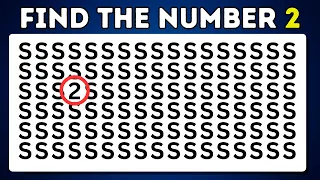 FIND THE NUMBER 2

SSSSSSSSSSSSSSSSS
SSSSSSSSSSSSSSSSS
SSS2SSSSSSSSSSSSS
SSSSSSSSSSSSSSSSS
SSSSSSSSSSSSSSSSS
SSSSSSSSSSSSSSSSS